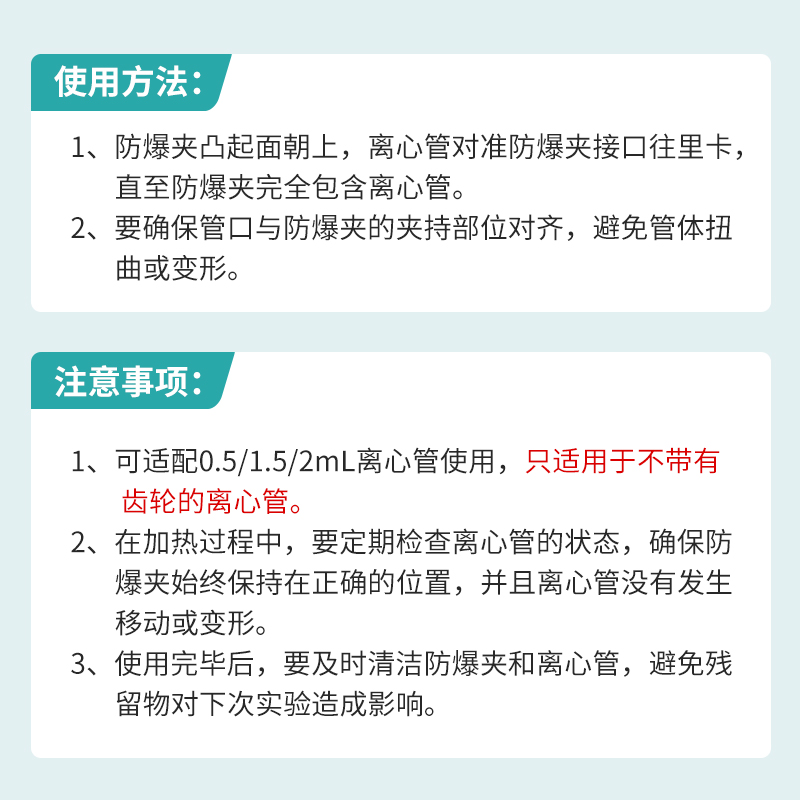 使用方法：

1、防爆夹凸起面朝上，离心管对准防爆夹接口往里卡，直至防爆夹完全包含离心管。

2、要确保管口与防爆夹的夹持部位对齐，避免管体扭曲或变形。

注意事项：

1、可适配0.5/1.5/2mL离心管使用，只适用于不带有齿轮的离心管。

2、在加热过程中，要定期检查离心管的状态，确保防爆夹始终保持在正确的位置，并且离心管没有发生移动或变形。

3、使用完毕后，要及时清洁防爆夹和离心管，避免残留物对下次实验造成影响。